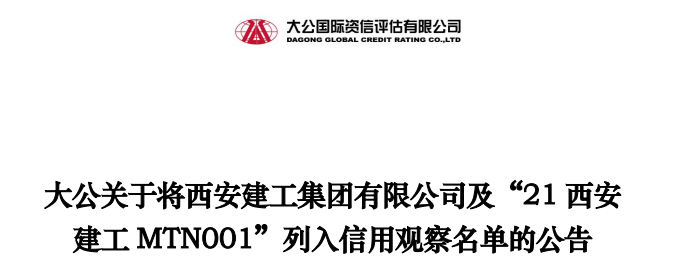 大公国际资信评估有限公司
DAGONG GLOBAL CREDIT RATING CO.,LTD

大公关于将西安建工集团有限公司及“21 西安建工 MTN001”列入信用观察名单的公告